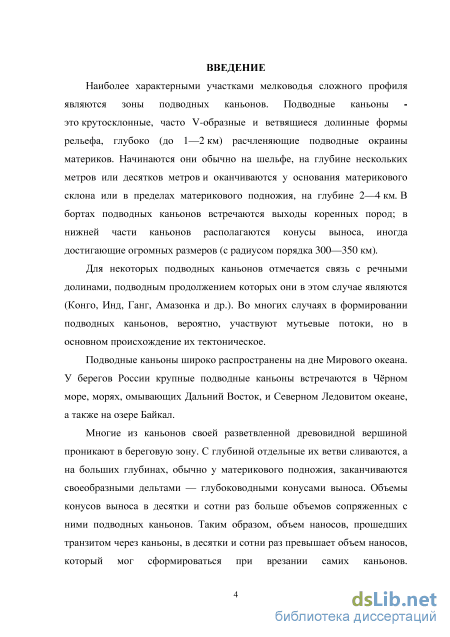 ВВЕДЕНИЕ

Наиболее характерными участками мелководья сложного профиля являются зоны подводных каньонов. Подводные каньоны - это крутосклонные, часто V-образные и ветвящиеся долинные формы рельефа, глубоко (до 1—2 км) расчленяющие подводные окраины материков. Начинаются они обычно на шельфе, на глубине нескольких метров или десятков метров и оканчиваются у основания материкового склона или в пределах материкового подножия, на глубине 2—4 км. В бортах подводных каньонов встречаются выходы коренных пород; в нижней части каньонов располагаются конусы выноса, иногда достигающие огромных размеров (с радиусом порядка 300—350 км).

Для некоторых подводных каньонов отмечается связь с речными долинами, подводным продолжением которых они в этом случае являются (Конго, Инд, Ганг, Амазонка и др.). Во многих случаях в формировании подводных каньонов, вероятно, участвуют мутьевые потоки, но в основном происхождение их тектоническое.

Подводные каньоны широко распространены на дне Мирового океана. У берегов России крупные подводные каньоны встречаются в Чёрном море, морях, омывающих Дальний Восток, и Северном Ледовитом океане, а также на озере Байкал.

Многие из каньонов своей разветвленной древовидной вершиной проникают в береговую зону. С глубиной отдельные их ветви сливаются, а на больших глубинах, обычно у материкового подножия, заканчиваются своеобразными дельтами — глубоководными конусами выноса. Объемы конусов выноса в десятки и сотни раз больше объемов сопряженных с ними подводных каньонов. Таким образом, объем наносов, прошедших транзитом через каньоны, в десятки и сотни раз превышает объем наносов, который мог сформироваться при врезании самих каньонов.

4

dsLib.net
библиотека диссертаций